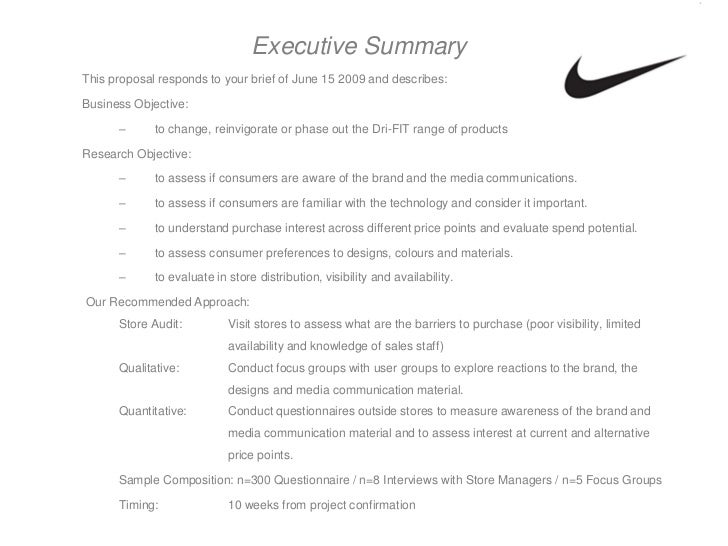 Executive Summary

This proposal responds to your brief of June 15 2009 and describes:

Business Objective:

– to change, reinvigorate or phase out the Dri-FIT range of products

Research Objective:

– to assess if consumers are aware of the brand and the media communications.

– to assess if consumers are familiar with the technology and consider it important.

– to understand purchase interest across different price points and evaluate spend potential.

– to assess consumer preferences to designs, colours and materials.

– to evaluate in store distribution, visibility and availability.

Our Recommended Approach:

Store Audit: Visit stores to assess what are the barriers to purchase (poor visibility, limited availability and knowledge of sales staff)

Qualitative: Conduct focus groups with user groups to explore reactions to the brand, the designs and media communication material.

Quantitative: Conduct questionnaires outside stores to measure awareness of the brand and media communication material and to assess interest at current and alternative price points.

Sample Composition: n=300 Questionnaire / n=8 Interviews with Store Managers / n=5 Focus Groups

Timing: 10 weeks from project confirmation